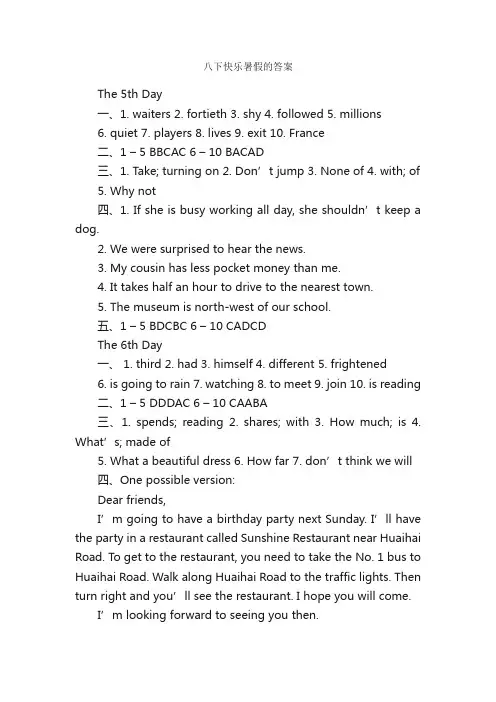 八下快乐暑假的答案

The 5th Day

一、1. waiters 2. fortieth 3. shy 4. followed 5. millions

6. quiet 7. players 8. lives 9. exit 10. France

二、1 – 5 BBCAC 6 – 10 BACAD

三、1. Take; turning on 2. Don’t jump 3. None of 4. with; of

5. Why not

四、1. If she is busy working all day, she shouldn’t keep a dog.

2. We were surprised to hear the news.

3. My cousin has less pocket money than me.

4. It takes half an hour to drive to the nearest town.

5. The museum is north-west of our school.

五、1 – 5 BDCBC 6 – 10 CADCD

The 6th Day

一、 1. third 2. had 3. himself 4. different 5. frightened

6. is going to rain 7. watching 8. to meet 9. join 10. is reading

二、1 – 5 DDDAC 6 – 10 CAABA

三、1. spends; reading 2. shares; with 3. How much; is 4. What’s; made of

5. What a beautiful dress 6. How far 7. don’t think we will

四、One possible version:

Dear friends,

I’m going to have a birthday party next Sunday. I’ll have the party in a restaurant called Sunshine Restaurant near Huaihai Road. To get to the restaurant, you need to take the No. 1 bus to Huaihai Road. Walk along Huaihai Road to the traffic lights. Then turn right and you’ll see the restaurant. I hope you will come.

I’m looking forward to seeing you then.